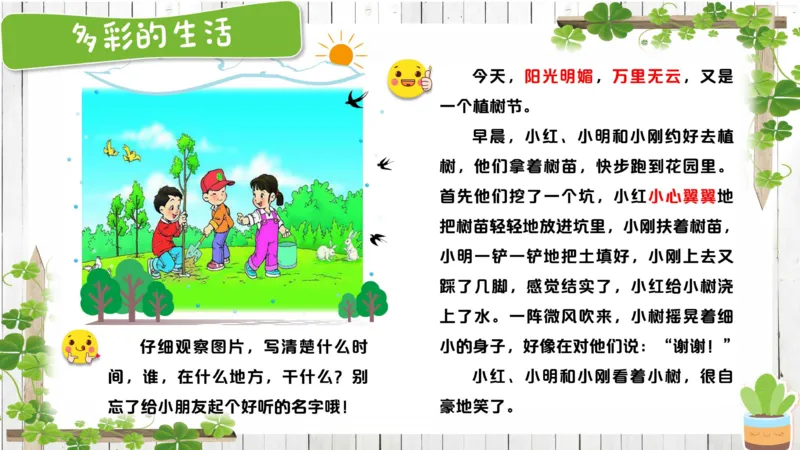 多彩的生活

仔细观察图片，写清楚什么时间，谁，在什么地方，干什么？别忘了给小朋友起个好听的名字哦！

今天，阳光明媚，万里无云，又是一个植树节。

早晨，小红、小明和小刚约好去植树，他们拿着树苗，快步跑到花园里。首先他们挖了一个坑，小红小心翼翼地把树苗轻轻地放进坑里，小刚扶着树苗，小明一铲一铲地把土填好，小刚上去又踩了几脚，感觉结实了，小红给小树浇上了水。一阵微风吹来，小树摇晃着细小的身子，好像在对他们说：“谢谢！”

小红、小明和小刚看着小树，很自豪地笑了。